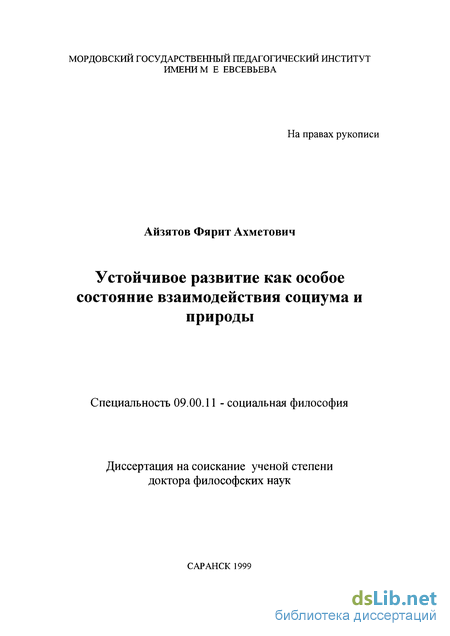 МОРДОВСКИЙ ГОСУДАРСТВЕННЫЙ ПЕДАГОГИЧЕСКИЙ ИНСТИТУТ ИМЕНИ М Е ЕВСЕВЬЕВА

На правах рукописи

Айзятов Фярит Ахметович

Устойчивое развитие как особое состояние взаимодействия социума и природы

Специальность 09.00.11 - социальная философия

Диссертация на соискание ученой степени доктора философских наук

САРАНСК 1999

dsLib.net
библиотека диссертаций